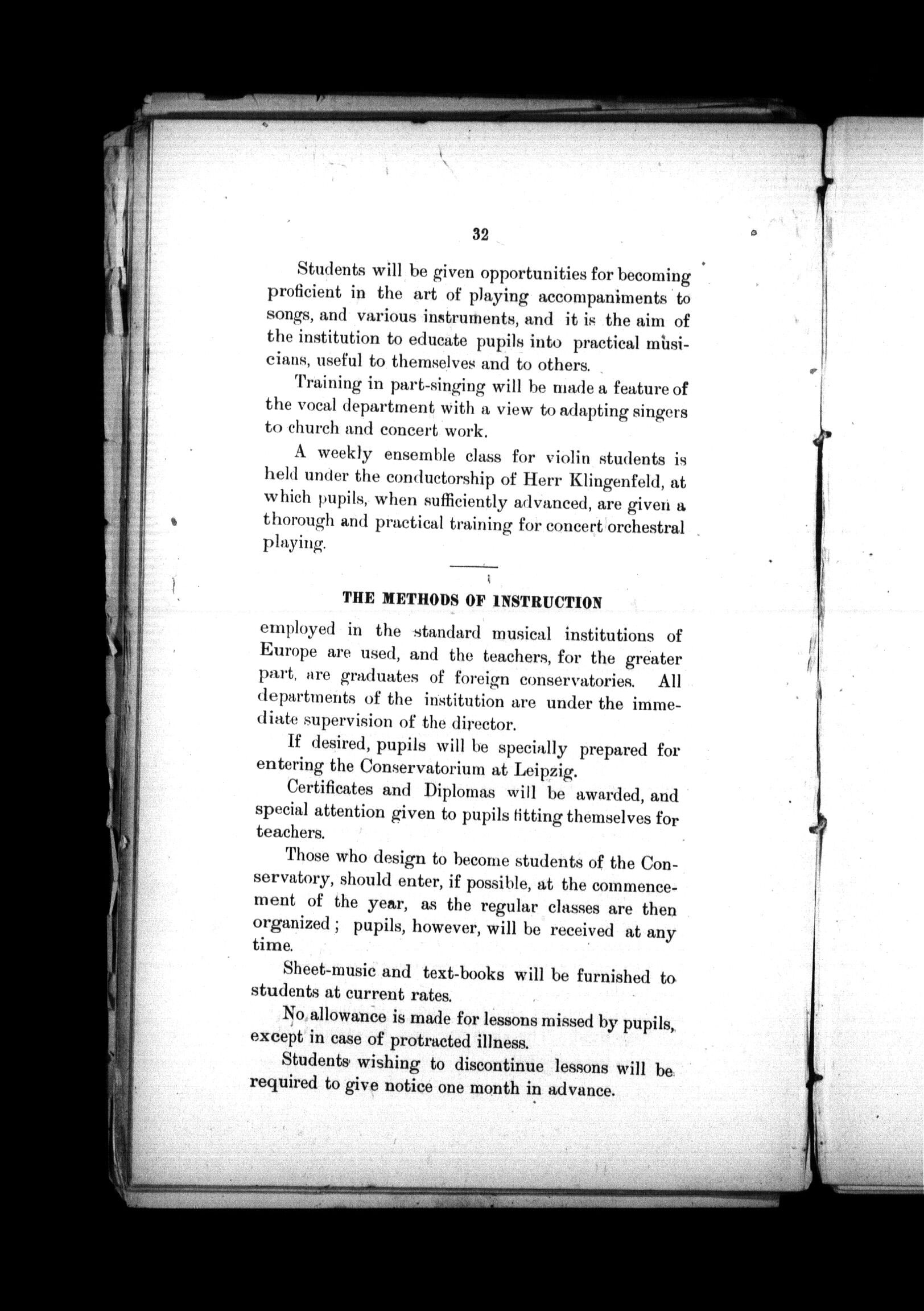 32

Students will be given opportunities for becoming proficient in the art of playing accompaniments to songs, and various instruments, and it is the aim of the institution to educate pupils into practical musicians, useful to themselves and to others.

Training in part-singing will be made a feature of the vocal department with a view to adapting singers to church and concert work.

A weekly ensemble class for violin students is held under the conductorship of Herr Klingenfeld, at which pupils, when sufficiently advanced, are given a thorough and practical training for concert orchestral playing.

THE METHODS OF INSTRUCTION

employed in the standard musical institutions of Europe are used, and the teachers, for the greater part, are graduates of foreign conservatories. All departments of the institution are under the immediate supervision of the director.

If desired, pupils will be specially prepared for entering the Conservatorium at Leipzig.

Certificates and Diplomas will be awarded, and special attention given to pupils fitting themselves for teachers.

Those who design to become students of the Conservatory, should enter, if possible, at the commencement of the year, as the regular classes are then organized; pupils, however, will be received at any time.

Sheet-music and text-books will be furnished to students at current rates.

No allowance is made for lessons missed by pupils, except in case of protracted illness.

Students wishing to discontinue lessons will be required to give notice one month in advance.